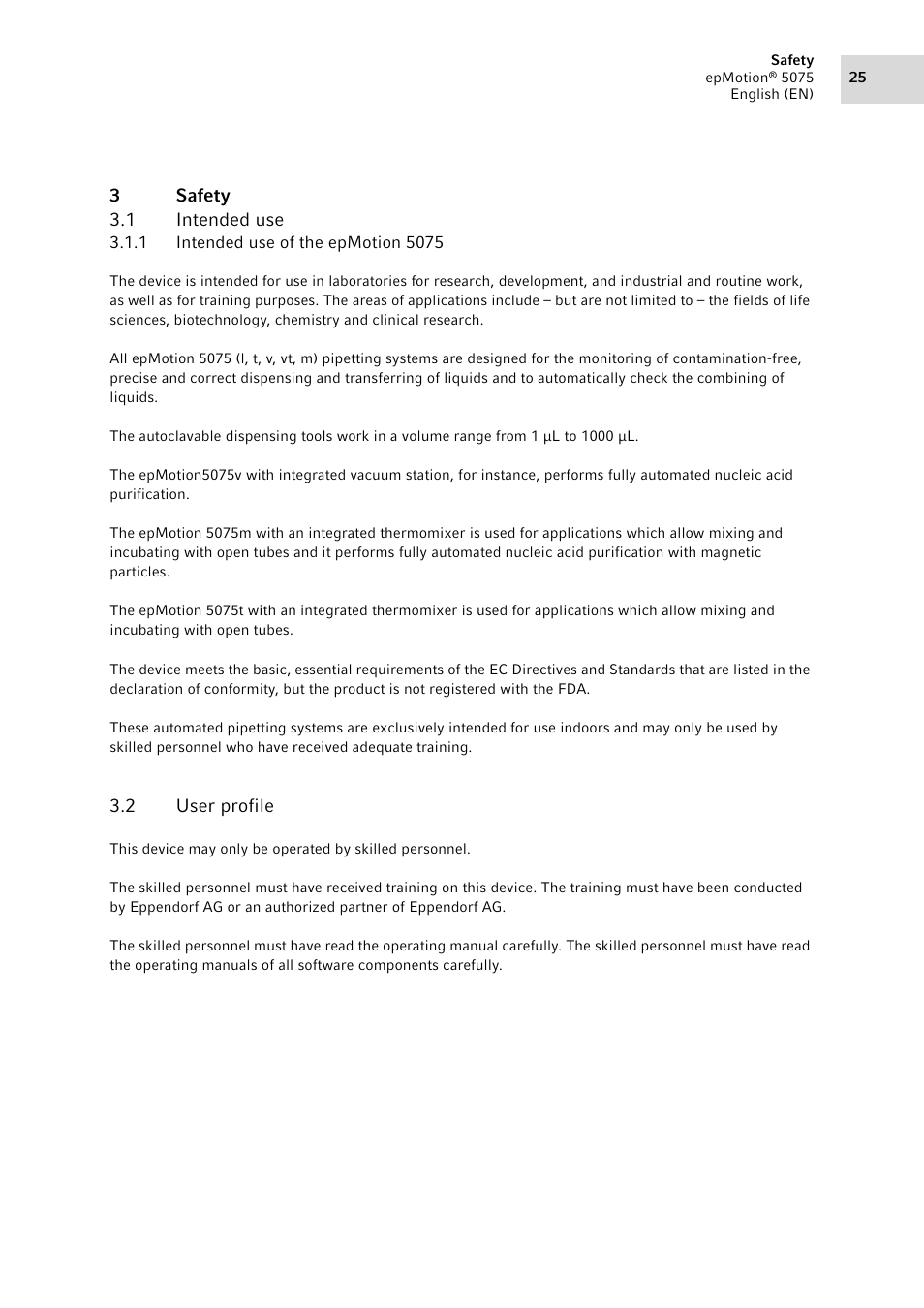 Safety
epMotion® 5075
English (EN)

25

3 Safety

3.1 Intended use

3.1.1 Intended use of the epMotion 5075

The device is intended for use in laboratories for research, development, and industrial and routine work, as well as for training purposes. The areas of applications include – but are not limited to – the fields of life sciences, biotechnology, chemistry and clinical research.

All epMotion 5075 (l, t, v, vt, m) pipetting systems are designed for the monitoring of contamination-free, precise and correct dispensing and transferring of liquids and to automatically check the combining of liquids.

The autoclavable dispensing tools work in a volume range from 1 µL to 1000 µL.

The epMotion5075v with integrated vacuum station, for instance, performs fully automated nucleic acid purification.

The epMotion 5075m with an integrated thermomixer is used for applications which allow mixing and incubating with open tubes and it performs fully automated nucleic acid purification with magnetic particles.

The epMotion 5075t with an integrated thermomixer is used for applications which allow mixing and incubating with open tubes.

The device meets the basic, essential requirements of the EC Directives and Standards that are listed in the declaration of conformity, but the product is not registered with the FDA.

These automated pipetting systems are exclusively intended for use indoors and may only be used by skilled personnel who have received adequate training.

3.2 User profile

This device may only be operated by skilled personnel.

The skilled personnel must have received training on this device. The training must have been conducted by Eppendorf AG or an authorized partner of Eppendorf AG.

The skilled personnel must have read the operating manual carefully. The skilled personnel must have read the operating manuals of all software components carefully.